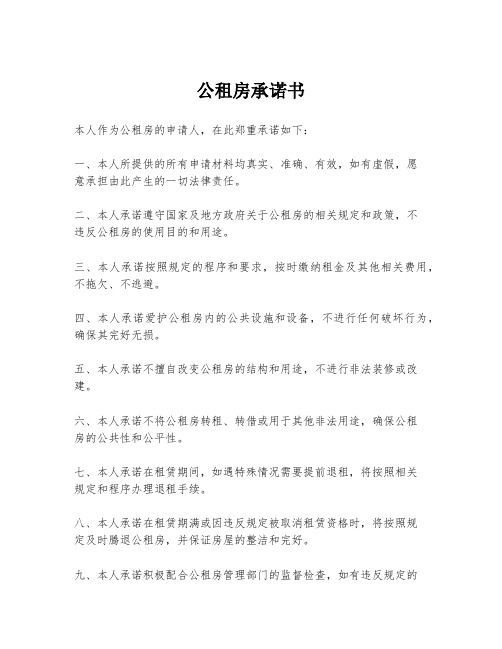 公租房承诺书

本人作为公租房的申请人，在此郑重承诺如下：

一、本人所提供的所有申请材料均真实、准确、有效，如有虚假，愿意承担由此产生的一切法律责任。

二、本人承诺遵守国家及地方政府关于公租房的相关规定和政策，不违反公租房的使用目的和用途。

三、本人承诺按照规定的程序和要求，按时缴纳租金及其他相关费用，不拖欠、不逃避。

四、本人承诺爱护公租房内的公共设施和设备，不进行任何破坏行为，确保其完好无损。

五、本人承诺不擅自改变公租房的结构和用途，不进行非法装修或改建。

六、本人承诺不将公租房转租、转借或用于其他非法用途，确保公租房的公共性和公平性。

七、本人承诺在租赁期间，如遇特殊情况需要提前退租，将按照相关规定和程序办理退租手续。

八、本人承诺在租赁期满或因违反规定被取消租赁资格时，将按照规定及时腾退公租房，并保证房屋的整洁和完好。

九、本人承诺积极配合公租房管理部门的监督检查，如有违反规定的